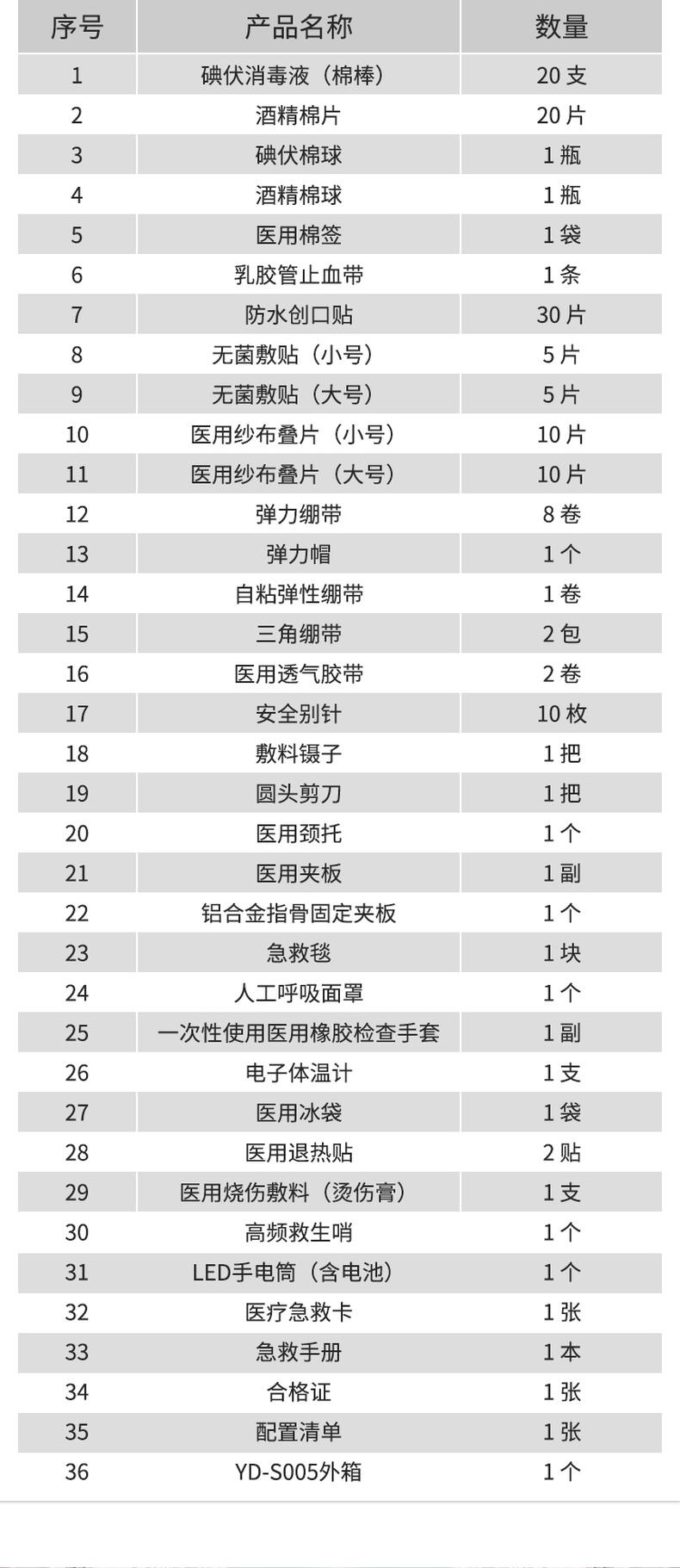 | 序号 | 产品名称 | 数量 |
|---|---|---|
| 1 | 碘伏消毒液（棉棒） | 20 支 |
| 2 | 酒精棉片 | 20 片 |
| 3 | 碘伏棉球 | 1 瓶 |
| 4 | 酒精棉球 | 1 瓶 |
| 5 | 医用棉签 | 1 袋 |
| 6 | 乳胶管止血带 | 1 条 |
| 7 | 防水创口贴 | 30 片 |
| 8 | 无菌敷贴（小号） | 5 片 |
| 9 | 无菌敷贴（大号） | 5 片 |
| 10 | 医用纱布叠片（小号） | 10 片 |
| 11 | 医用纱布叠片（大号） | 10 片 |
| 12 | 弹力绷带 | 8 卷 |
| 13 | 弹力帽 | 1 个 |
| 14 | 自粘弹性绷带 | 1 卷 |
| 15 | 三角绷带 | 2 包 |
| 16 | 医用透气胶带 | 2 卷 |
| 17 | 安全别针 | 10 枚 |
| 18 | 敷料镊子 | 1 把 |
| 19 | 圆头剪刀 | 1 把 |
| 20 | 医用颈托 | 1 个 |
| 21 | 医用夹板 | 1 副 |
| 22 | 铝合金指骨固定夹板 | 1 个 |
| 23 | 急救毯 | 1 块 |
| 24 | 人工呼吸面罩 | 1 个 |
| 25 | 一次性使用医用橡胶检查手套 | 1 副 |
| 26 | 电子体温计 | 1 支 |
| 27 | 医用冰袋 | 1 袋 |
| 28 | 医用退热贴 | 2 贴 |
| 29 | 医用烧伤敷料（烫伤膏） | 1 支 |
| 30 | 高频救生哨 | 1 个 |
| 31 | LED手电筒（含电池） | 1 个 |
| 32 | 医疗急救卡 | 1 张 |
| 33 | 急救手册 | 1 本 |
| 34 | 合格证 | 1 张 |
| 35 | 配置清单 | 1 张 |
| 36 | YD-S005外箱 | 1 个 |